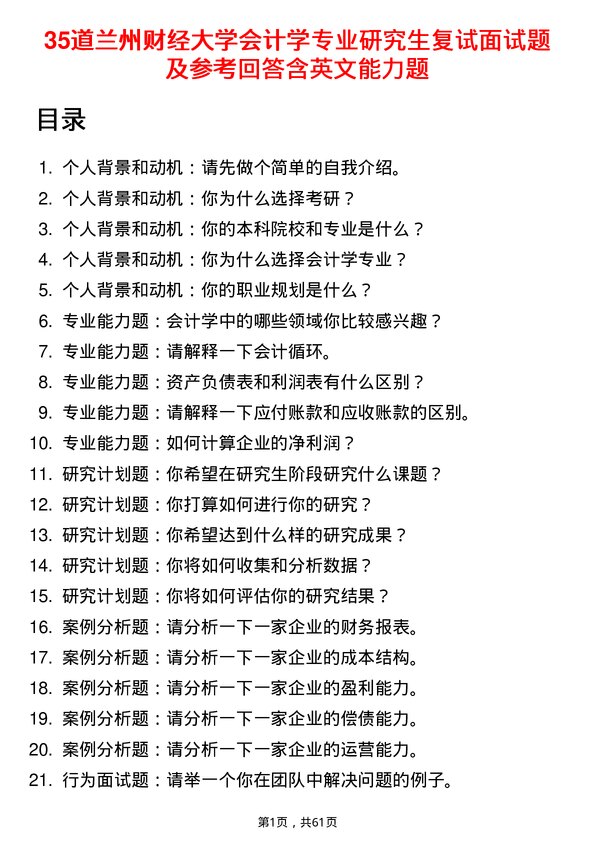 35道兰州财经大学会计学专业研究生复试面试题及参考回答含英文能力题

目录

1. 个人背景和动机：请先做个简单的自我介绍。
2. 个人背景和动机：你为什么选择考研？
3. 个人背景和动机：你的本科院校和专业是什么？
4. 个人背景和动机：你为什么选择会计学专业？
5. 个人背景和动机：你的职业规划是什么？
6. 专业能力题：会计学中的哪些领域你比较感兴趣？
7. 专业能力题：请解释一下会计循环。
8. 专业能力题：资产负债表和利润表有什么区别？
9. 专业能力题：请解释一下应付账款和应收账款的区别。
10. 专业能力题：如何计算企业的净利润？
11. 研究计划题：你希望在研究生阶段研究什么课题？
12. 研究计划题：你打算如何进行你的研究？
13. 研究计划题：你希望达到什么样的研究成果？
14. 研究计划题：你将如何收集和分析数据？
15. 研究计划题：你将如何评估你的研究结果？
16. 案例分析题：请分析一下一家企业的财务报表。
17. 案例分析题：请分析一下一家企业的成本结构。
18. 案例分析题：请分析一下一家企业的盈利能力。
19. 案例分析题：请分析一下一家企业的偿债能力。
20. 案例分析题：请分析一下一家企业的运营能力。
21. 行为面试题：请举一个你在团队中解决问题的例子。

第1页，共61页